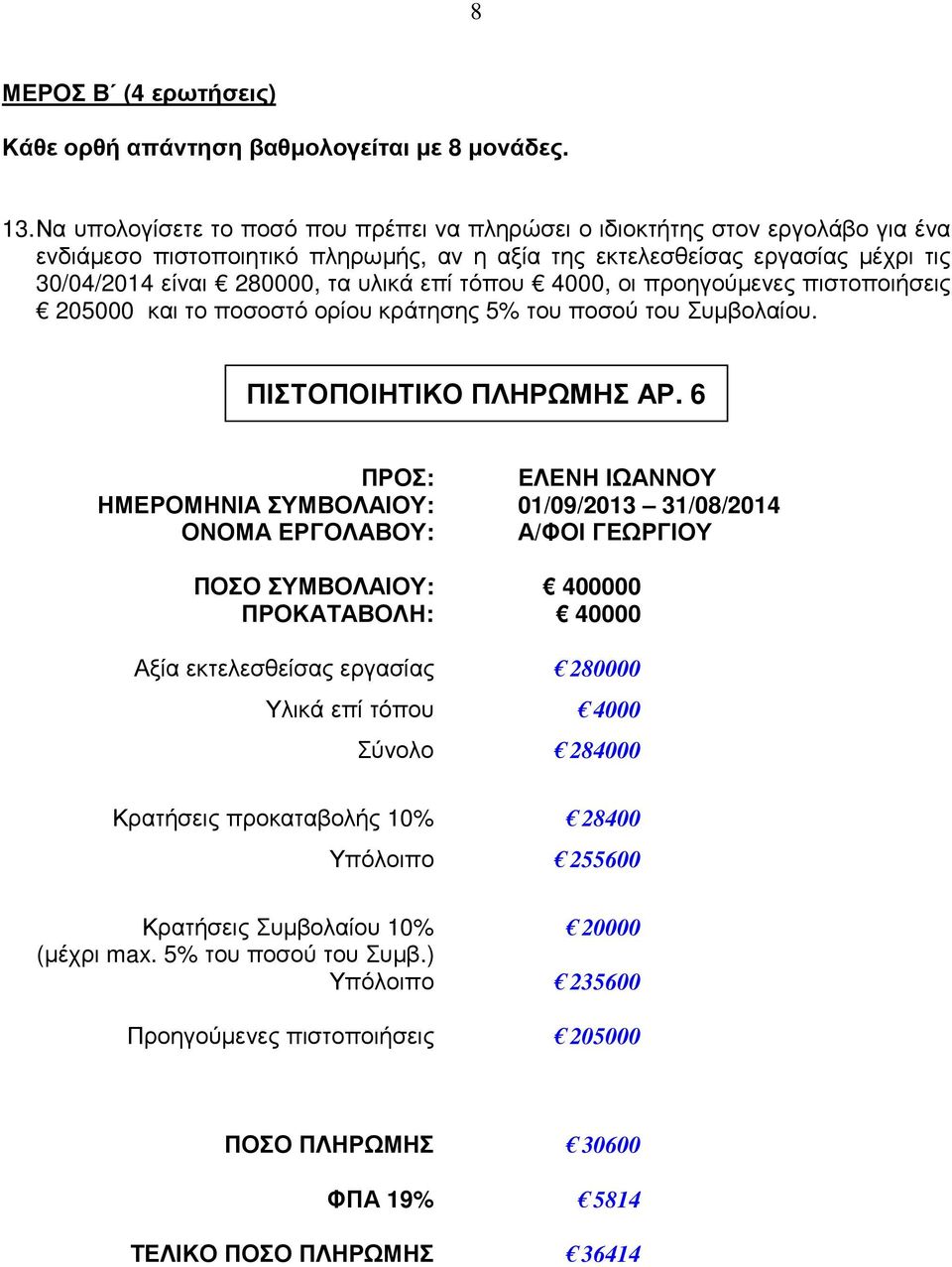 8

ΜΕΡΟΣ Β΄ (4 ερωτήσεις)

Κάθε ορθή απάντηση βαθμολογείται με 8 μονάδες.

13. Να υπολογίσετε το ποσό που πρέπει να πληρώσει ο ιδιοκτήτης στον εργολάβο για ένα ενδιάμεσο πιστοποιητικό πληρωμής, αν η αξία της εκτελεσθείσας εργασίας μέχρι τις 30/04/2014 είναι € 280000, τα υλικά επί τόπου € 4000, οι προηγούμενες πιστοποιήσεις € 205000 και το ποσοστό ορίου κράτησης 5% του ποσού του Συμβολαίου.

ΠΙΣΤΟΠΟΙΗΤΙΚΟ ΠΛΗΡΩΜΗΣ ΑΡ. 6

| | |
|---|---|
| ΠΡΟΣ: | ΕΛΕΝΗ ΙΩΑΝΝΟΥ |
| ΗΜΕΡΟΜΗΝΙΑ ΣΥΜΒΟΛΑΙΟΥ: | 01/09/2013 – 31/08/2014 |
| ΟΝΟΜΑ ΕΡΓΟΛΑΒΟΥ: | Α/ΦΟΙ ΓΕΩΡΓΙΟΥ |
| ΠΟΣΟ ΣΥΜΒΟΛΑΙΟΥ: | € 400000 |
| ΠΡΟΚΑΤΑΒΟΛΗ: | € 40000 |
| Αξία εκτελεσθείσας εργασίας | € 280000 |
| Υλικά επί τόπου | € 4000 |
| Σύνολο | € 284000 |
| Κρατήσεις προκαταβολής 10% | € 28400 |
| Υπόλοιπο | € 255600 |
| Κρατήσεις Συμβολαίου 10% (μέχρι max. 5% του ποσού του Συμβ.) | € 20000 |
| Υπόλοιπο | € 235600 |
| Προηγούμενες πιστοποιήσεις | € 205000 |
| ΠΟΣΟ ΠΛΗΡΩΜΗΣ | € 30600 |
| ΦΠΑ 19% | € 5814 |
| ΤΕΛΙΚΟ ΠΟΣΟ ΠΛΗΡΩΜΗΣ | € 36414 |